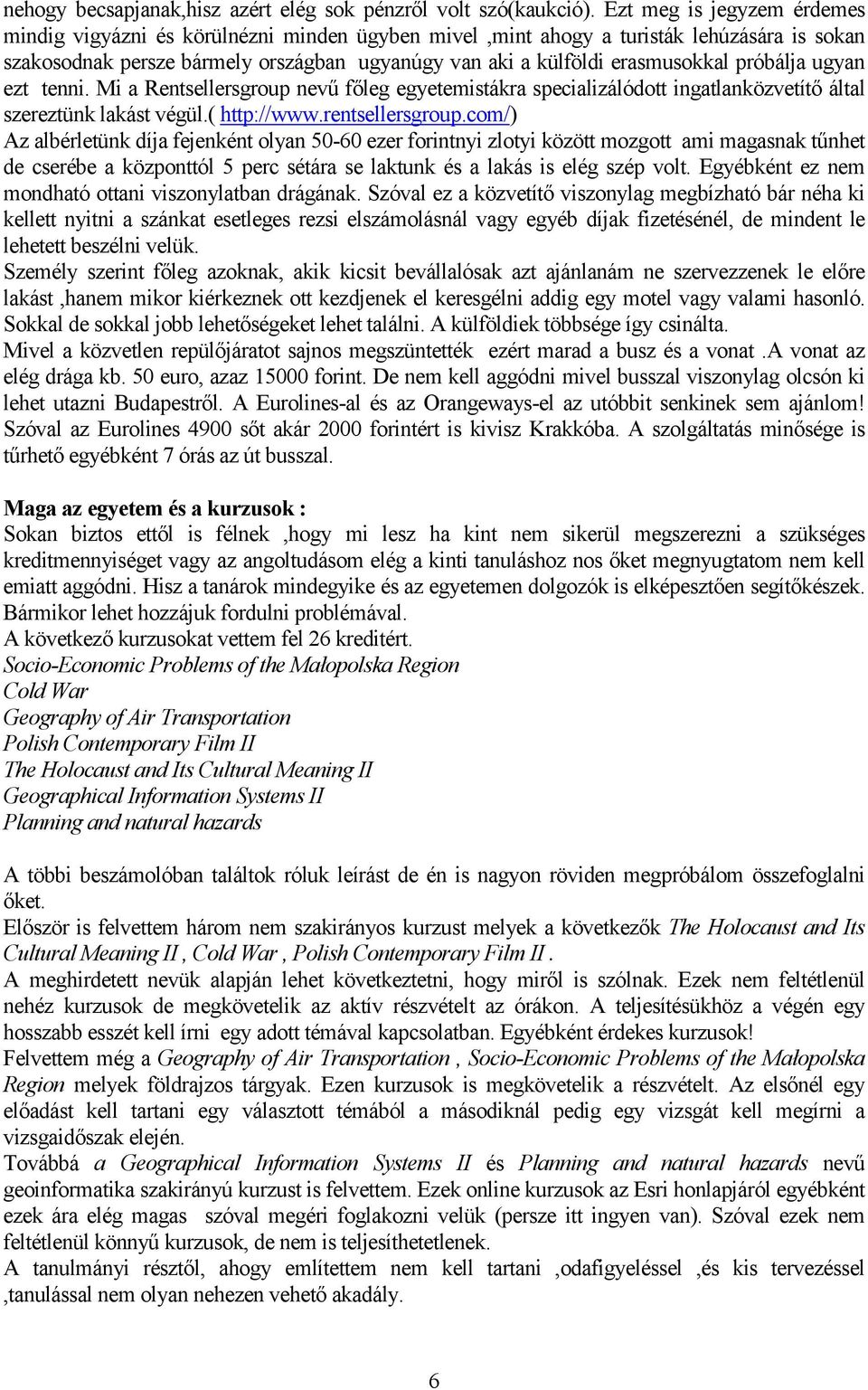 nehogy becsapjanak,hisz azért elég sok pénzről volt szó(kaukció). Ezt meg is jegyzem érdemes mindig vigyázni és körülnézni minden ügyben mivel ,mint ahogy a turisták lehúzására is sokan szakosodnak persze bármely országban ugyanúgy van aki a külföldi erasmusokkal próbálja ugyan ezt tenni. Mi a Rentsellersgroup nevű főleg egyetemistákra specializálódott ingatlanközvetítő által szereztünk lakást végül.( http://www.rentsellersgroup.com/)
Az albérletünk díja fejenként olyan 50-60 ezer forintnyi zlotyi között mozgott ami magasnak tűnhet de cserébe a központtól 5 perc sétára se laktunk és a lakás is elég szép volt. Egyébként ez nem mondható ottani viszonylatban drágának. Szóval ez a közvetítő viszonylag megbízható bár néha ki kellett nyitni a szánkat esetleges rezsi elszámolásnál vagy egyéb díjak fizetésénél, de mindent le lehetett beszélni velük.
Személy szerint főleg azoknak, akik kicsit bevállalósak azt ajánlanám ne szervezzenek le előre lakást ,hanem mikor kiérkeznek ott kezdjenek el keresgélni addig egy motel vagy valami hasonló. Sokkal de sokkal jobb lehetőségeket lehet találni. A külföldiek többsége így csinálta.
Mivel a közvetlen repülőjáratot sajnos megszüntették ezért marad a busz és a vonat .A vonat az elég drága kb. 50 euro, azaz 15000 forint. De nem kell aggódni mivel busszal viszonylag olcsón ki lehet utazni Budapestről. A Eurolines-al és az Orangeways-el az utóbbit senkinek sem ajánlom! Szóval az Eurolines 4900 sőt akár 2000 forintért is kivisz Krakkóba. A szolgáltatás minősége is tűrhető egyébként 7 órás az út busszal.

Maga az egyetem és a kurzusok :
Sokan biztos ettől is félnek ,hogy mi lesz ha kint nem sikerül megszerezni a szükséges kreditmennyiséget vagy az angoltudásom elég a kinti tanuláshoz nos őket megnyugtatom nem kell emiatt aggódni. Hisz a tanárok mindegyike és az egyetemen dolgozók is elképesztően segítőkészek. Bármikor lehet hozzájuk fordulni problémával.
A következő kurzusokat vettem fel 26 kreditért.
Socio-Economic Problems of the Małopolska Region
Cold War
Geography of Air Transportation
Polish Contemporary Film II
The Holocaust and Its Cultural Meaning II
Geographical Information Systems II
Planning and natural hazards

A többi beszámolóban találtok róluk leírást de én is nagyon röviden megpróbálom összefoglalni őket.
Először is felvettem három nem szakirányos kurzust melyek a következők The Holocaust and Its Cultural Meaning II , Cold War , Polish Contemporary Film II .
A meghirdetett nevük alapján lehet következtetni, hogy miről is szólnak. Ezek nem feltétlenül nehéz kurzusok de megkövetelik az aktív részvételt az órákon. A teljesítésükhöz a végén egy hosszabb esszét kell írni egy adott témával kapcsolatban. Egyébként érdekes kurzusok!
Felvettem még a Geography of Air Transportation , Socio-Economic Problems of the Małopolska Region melyek földrajzos tárgyak. Ezen kurzusok is megkövetelik a részvételt. Az elsőnél egy előadást kell tartani egy választott témából a másodiknál pedig egy vizsgát kell megírni a vizsgaidőszak elején.
Továbbá a Geographical Information Systems II és Planning and natural hazards nevű geoinformatika szakirányú kurzust is felvettem. Ezek online kurzusok az Esri honlapjáról egyébként ezek ára elég magas szóval megéri foglakozni velük (persze itt ingyen van). Szóval ezek nem feltétlenül könnyű kurzusok, de nem is teljesíthetetlenek.
A tanulmányi résztől, ahogy említettem nem kell tartani ,odafigyeléssel ,és kis tervezéssel ,tanulással nem olyan nehezen vehető akadály.

6